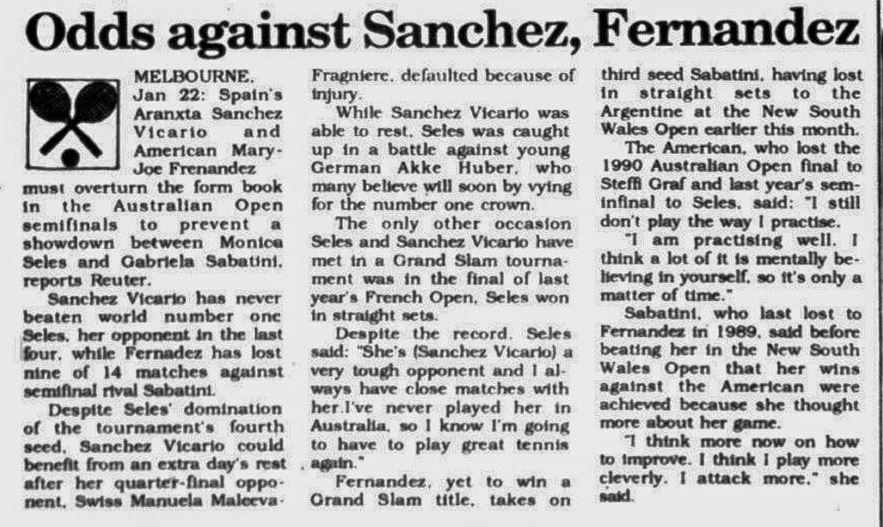 Odds against Sanchez, Fernandez

MELBOURNE, Jan 22: Spain's Aranxta Sanchez Vicario and American Mary-Joe Frenandez must overturn the form book in the Australian Open semifinals to prevent a showdown between Monica Seles and Gabriela Sabatini, reports Reuter.

Sanchez Vicario has never beaten world number one Seles, her opponent in the last four, while Fernadez has lost nine of 14 matches against semifinal rival Sabatini.

Despite Seles' domination of the tournament's fourth seed, Sanchez Vicario could benefit from an extra day's rest after her quarter-final opponent, Swiss Manuela Maleeva-Fragniere, defaulted because of injury.

While Sanchez Vicario was able to rest, Seles was caught up in a battle against young German Akke Huber, who many believe will soon by vying for the number one crown.

The only other occasion Seles and Sanchez Vicario have met in a Grand Slam tournament was in the final of last year's French Open, Seles won in straight sets.

Despite the record, Seles said: "She's (Sanchez Vicario) a very tough opponent and I always have close matches with her.I've never played her in Australia, so I know I'm going to have to play great tennis again."

Fernandez, yet to win a Grand Slam title, takes on third seed Sabatini, having lost in straight sets to the Argentine at the New South Wales Open earlier this month.

The American, who lost the 1990 Australian Open final to Steffi Graf and last year's seminfinal to Seles, said: "I still don't play the way I practise.

"I am practising well. I think a lot of it is mentally believing in yourself, so it's only a matter of time."

Sabatini, who last lost to Fernandez in 1989, said before beating her in the New South Wales Open that her wins against the American were achieved because she thought more about her game.

"I think more now on how to improve. I think I play more cleverly. I attack more," she said.